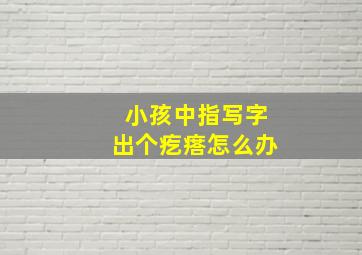 小孩中指写字
出个疙瘩怎么办